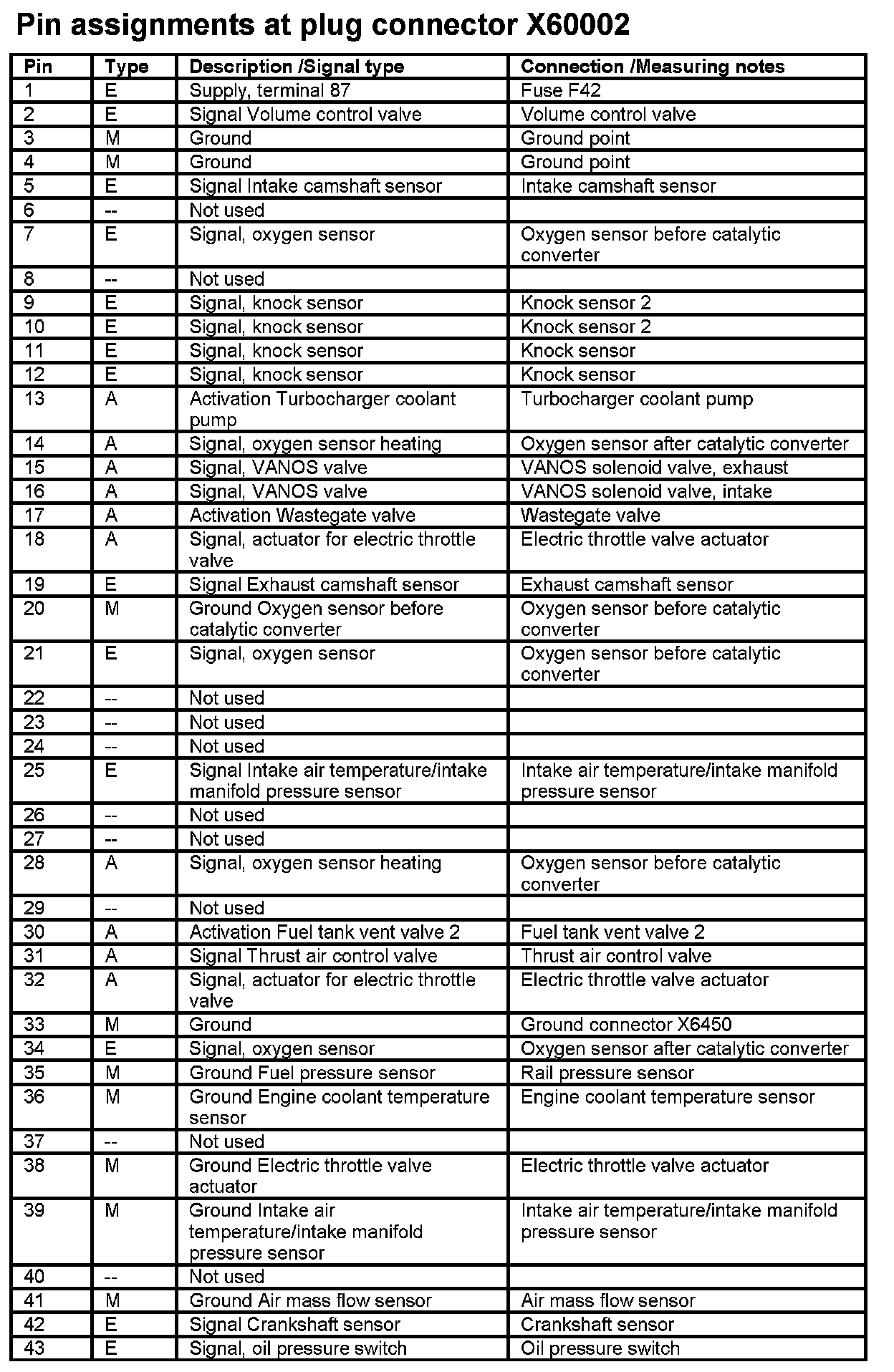 Pin assignments at plug connector X60002

| Pin | Type | Description /Signal type | Connection /Measuring notes |
|---|---|---|---|
| 1 | E | Supply, terminal 87 | Fuse F42 |
| 2 | E | Signal Volume control valve | Volume control valve |
| 3 | M | Ground | Ground point |
| 4 | M | Ground | Ground point |
| 5 | E | Signal Intake camshaft sensor | Intake camshaft sensor |
| 6 | -- | Not used | |
| 7 | E | Signal, oxygen sensor | Oxygen sensor before catalytic converter |
| 8 | -- | Not used | |
| 9 | E | Signal, knock sensor | Knock sensor 2 |
| 10 | E | Signal, knock sensor | Knock sensor 2 |
| 11 | E | Signal, knock sensor | Knock sensor |
| 12 | E | Signal, knock sensor | Knock sensor |
| 13 | A | Activation Turbocharger coolant pump | Turbocharger coolant pump |
| 14 | A | Signal, oxygen sensor heating | Oxygen sensor after catalytic converter |
| 15 | A | Signal, VANOS valve | VANOS solenoid valve, exhaust |
| 16 | A | Signal, VANOS valve | VANOS solenoid valve, intake |
| 17 | A | Activation Wastegate valve | Wastegate valve |
| 18 | A | Signal, actuator for electric throttle valve | Electric throttle valve actuator |
| 19 | E | Signal Exhaust camshaft sensor | Exhaust camshaft sensor |
| 20 | M | Ground Oxygen sensor before catalytic converter | Oxygen sensor before catalytic converter |
| 21 | E | Signal, oxygen sensor | Oxygen sensor before catalytic converter |
| 22 | -- | Not used | |
| 23 | -- | Not used | |
| 24 | -- | Not used | |
| 25 | E | Signal Intake air temperature/intake manifold pressure sensor | Intake air temperature/intake manifold pressure sensor |
| 26 | -- | Not used | |
| 27 | -- | Not used | |
| 28 | A | Signal, oxygen sensor heating | Oxygen sensor before catalytic converter |
| 29 | -- | Not used | |
| 30 | A | Activation Fuel tank vent valve 2 | Fuel tank vent valve 2 |
| 31 | A | Signal Thrust air control valve | Thrust air control valve |
| 32 | A | Signal, actuator for electric throttle valve | Electric throttle valve actuator |
| 33 | M | Ground | Ground connector X6450 |
| 34 | E | Signal, oxygen sensor | Oxygen sensor after catalytic converter |
| 35 | M | Ground Fuel pressure sensor | Rail pressure sensor |
| 36 | M | Ground Engine coolant temperature sensor | Engine coolant temperature sensor |
| 37 | -- | Not used | |
| 38 | M | Ground Electric throttle valve actuator | Electric throttle valve actuator |
| 39 | M | Ground Intake air temperature/intake manifold pressure sensor | Intake air temperature/intake manifold pressure sensor |
| 40 | -- | Not used | |
| 41 | M | Ground Air mass flow sensor | Air mass flow sensor |
| 42 | E | Signal Crankshaft sensor | Crankshaft sensor |
| 43 | E | Signal, oil pressure switch | Oil pressure switch |